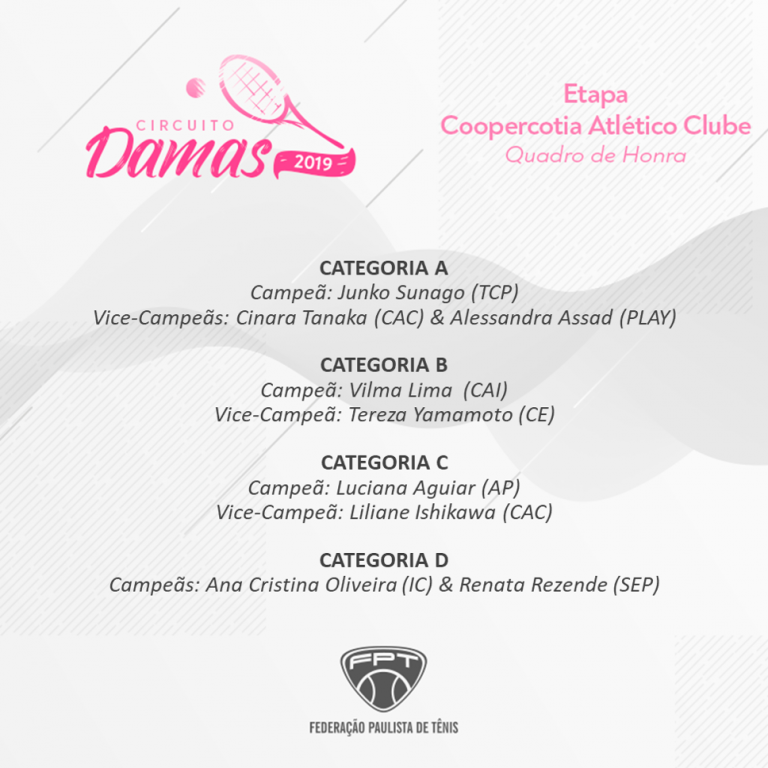 CIRCUITO
Damas
2019

Etapa
Coopercotia Atlético Clube
Quadro de Honra

CATEGORIA A
Campeã: Junko Sunago (TCP)
Vice-Campeãs: Cinara Tanaka (CAC) & Alessandra Assad (PLAY)

CATEGORIA B
Campeã: Vilma Lima (CAI)
Vice-Campeã: Tereza Yamamoto (CE)

CATEGORIA C
Campeã: Luciana Aguiar (AP)
Vice-Campeã: Liliane Ishikawa (CAC)

CATEGORIA D
Campeãs: Ana Cristina Oliveira (IC) & Renata Rezende (SEP)

FPT
FEDERAÇÃO PAULISTA DE TÊNIS